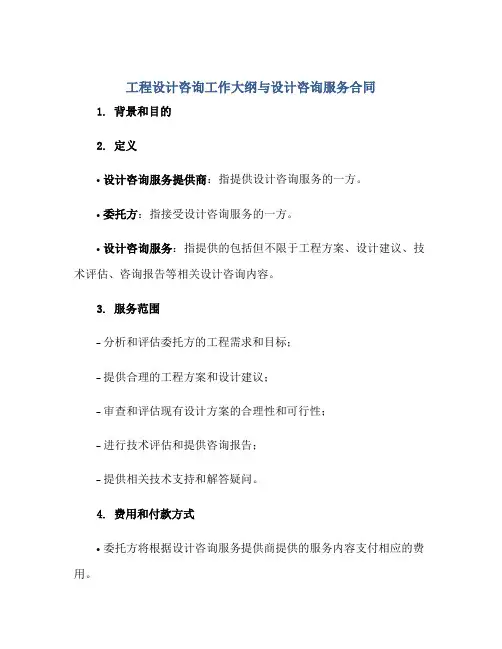 工程设计咨询工作大纲与设计咨询服务合同

1. 背景和目的

2. 定义

• 设计咨询服务提供商：指提供设计咨询服务的一方。

• 委托方：指接受设计咨询服务的一方。

• 设计咨询服务：指提供的包括但不限于工程方案、设计建议、技术评估、咨询报告等相关设计咨询内容。

3. 服务范围

- 分析和评估委托方的工程需求和目标；

- 提供合理的工程方案和设计建议；

- 审查和评估现有设计方案的合理性和可行性；

- 进行技术评估和提供咨询报告；

- 提供相关技术支持和解答疑问。

4. 费用和付款方式

• 委托方将根据设计咨询服务提供商提供的服务内容支付相应的费用。